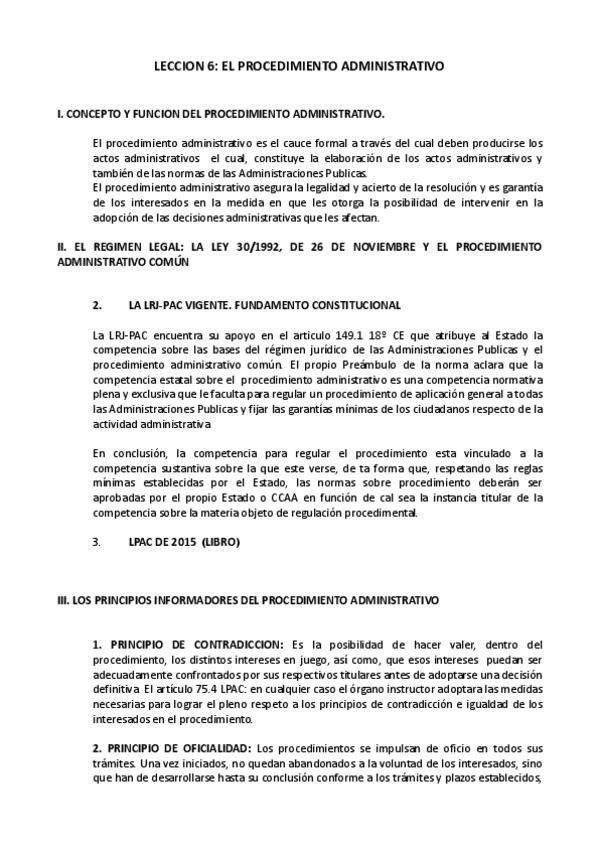 LECCION 6: EL PROCEDIMIENTO ADMINISTRATIVO

I. CONCEPTO Y FUNCION DEL PROCEDIMIENTO ADMINISTRATIVO.

El procedimiento administrativo es el cauce formal a través del cual deben producirse los actos administrativos el cual, constituye la elaboración de los actos administrativos y también de las normas de las Administraciones Publicas.
El procedimiento administrativo asegura la legalidad y acierto de la resolución y es garantía de los interesados en la medida en que les otorga la posibilidad de intervenir en la adopción de las decisiones administrativas que les afectan.

II. EL REGIMEN LEGAL: LA LEY 30/1992, DE 26 DE NOVIEMBRE Y EL PROCEDIMIENTO ADMINISTRATIVO COMÚN

2. LA LRJ-PAC VIGENTE. FUNDAMENTO CONSTITUCIONAL

La LRJ-PAC encuentra su apoyo en el articulo 149.1 18º CE que atribuye al Estado la competencia sobre las bases del régimen jurídico de las Administraciones Publicas y el procedimiento administrativo común. El propio Preámbulo de la norma aclara que la competencia estatal sobre el procedimiento administrativo es una competencia normativa plena y exclusiva que le faculta para regular un procedimiento de aplicación general a todas las Administraciones Publicas y fijar las garantías mínimas de los ciudadanos respecto de la actividad administrativa.

En conclusión, la competencia para regular el procedimiento esta vinculado a la competencia sustantiva sobre la que este verse, de ta forma que, respetando las reglas mínimas establecidas por el Estado, las normas sobre procedimiento deberán ser aprobadas por el propio Estado o CCAA en función de cal sea la instancia titular de la competencia sobre la materia objeto de regulación procedimental.

3. LPAC DE 2015 (LIBRO)

III. LOS PRINCIPIOS INFORMADORES DEL PROCEDIMIENTO ADMINISTRATIVO

1. PRINCIPIO DE CONTRADICCION: Es la posibilidad de hacer valer, dentro del procedimiento, los distintos intereses en juego, así como, que esos intereses puedan ser adecuadamente confrontados por sus respectivos titulares antes de adoptarse una decisión definitiva. El artículo 75.4 LPAC: en cualquier caso el órgano instructor adoptara las medidas necesarias para lograr el pleno respeto a los principios de contradicción e igualdad de los interesados en el procedimiento.

2. PRINCIPIO DE OFICIALIDAD: Los procedimientos se impulsan de oficio en todos sus trámites. Una vez iniciados, no quedan abandonados a la voluntad de los interesados, sino que han de desarrollarse hasta su conclusión conforme a los trámites y plazos establecidos,